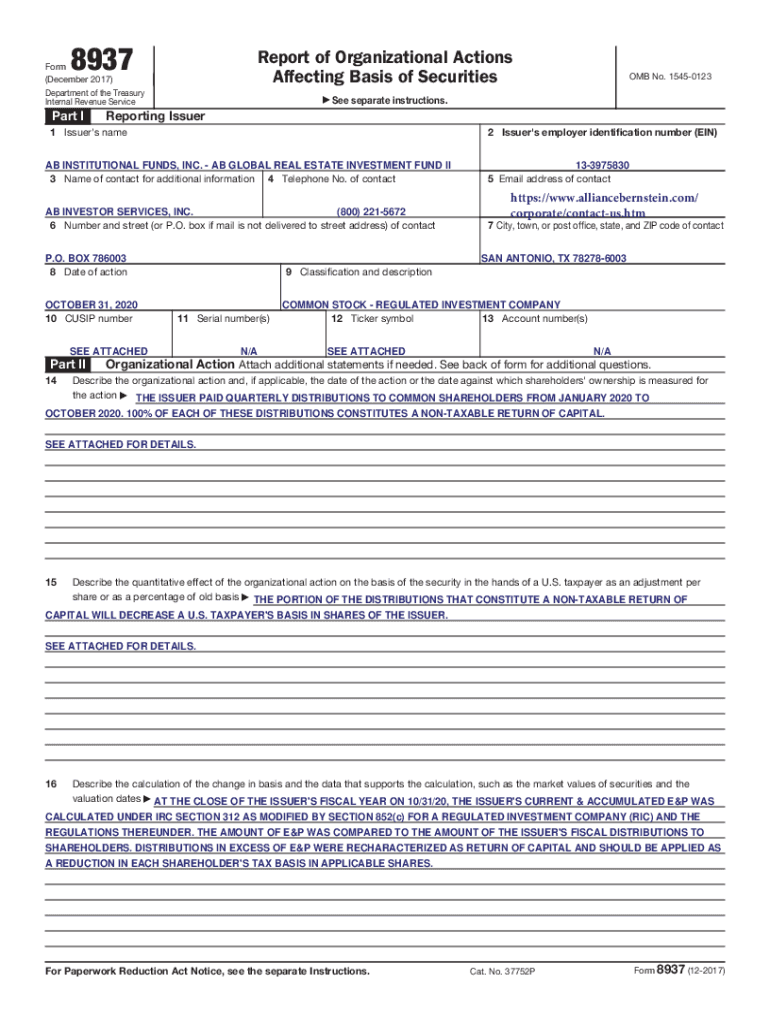 Form 8937
(December 2017)
Department of the Treasury
Internal Revenue Service

Report of Organizational Actions
Affecting Basis of Securities

▶ See separate instructions.

OMB No. 1545-0123

Part I Reporting Issuer

1 Issuer's name
AB INSTITUTIONAL FUNDS, INC. - AB GLOBAL REAL ESTATE INVESTMENT FUND II

2 Issuer's employer identification number (EIN)
13-3975830

3 Name of contact for additional information
AB INVESTOR SERVICES, INC.

4 Telephone No. of contact
(800) 221-5672

5 Email address of contact
https://www.alliancebernstein.com/corporate/contact-us.htm

6 Number and street (or P.O. box if mail is not delivered to street address) of contact
P.O. BOX 786003

7 City, town, or post office, state, and ZIP code of contact
SAN ANTONIO, TX 78278-6003

8 Date of action
OCTOBER 31, 2020

9 Classification and description
COMMON STOCK - REGULATED INVESTMENT COMPANY

10 CUSIP number
SEE ATTACHED

11 Serial number(s)
N/A

12 Ticker symbol
SEE ATTACHED

13 Account number(s)
N/A

Part II Organizational Action Attach additional statements if needed. See back of form for additional questions.

14 Describe the organizational action and, if applicable, the date of the action or the date against which shareholders' ownership is measured for the action ▶ THE ISSUER PAID QUARTERLY DISTRIBUTIONS TO COMMON SHAREHOLDERS FROM JANUARY 2020 TO OCTOBER 2020. 100% OF EACH OF THESE DISTRIBUTIONS CONSTITUTES A NON-TAXABLE RETURN OF CAPITAL.

SEE ATTACHED FOR DETAILS.

15 Describe the quantitative effect of the organizational action on the basis of the security in the hands of a U.S. taxpayer as an adjustment per share or as a percentage of old basis ▶ THE PORTION OF THE DISTRIBUTIONS THAT CONSTITUTE A NON-TAXABLE RETURN OF CAPITAL WILL DECREASE A U.S. TAXPAYER'S BASIS IN SHARES OF THE ISSUER.

SEE ATTACHED FOR DETAILS.

16 Describe the calculation of the change in basis and the data that supports the calculation, such as the market values of securities and the valuation dates ▶ AT THE CLOSE OF THE ISSUER'S FISCAL YEAR ON 10/31/20, THE ISSUER'S CURRENT & ACCUMULATED E&P WAS CALCULATED UNDER IRC SECTION 312 AS MODIFIED BY SECTION 852(c) FOR A REGULATED INVESTMENT COMPANY (RIC) AND THE REGULATIONS THEREUNDER. THE AMOUNT OF E&P WAS COMPARED TO THE AMOUNT OF THE ISSUER'S FISCAL DISTRIBUTIONS TO SHAREHOLDERS. DISTRIBUTIONS IN EXCESS OF E&P WERE RECHARACTERIZED AS RETURN OF CAPITAL AND SHOULD BE APPLIED AS A REDUCTION IN EACH SHAREHOLDER'S TAX BASIS IN APPLICABLE SHARES.

For Paperwork Reduction Act Notice, see the separate Instructions.
Cat. No. 37752P
Form 8937 (12-2017)